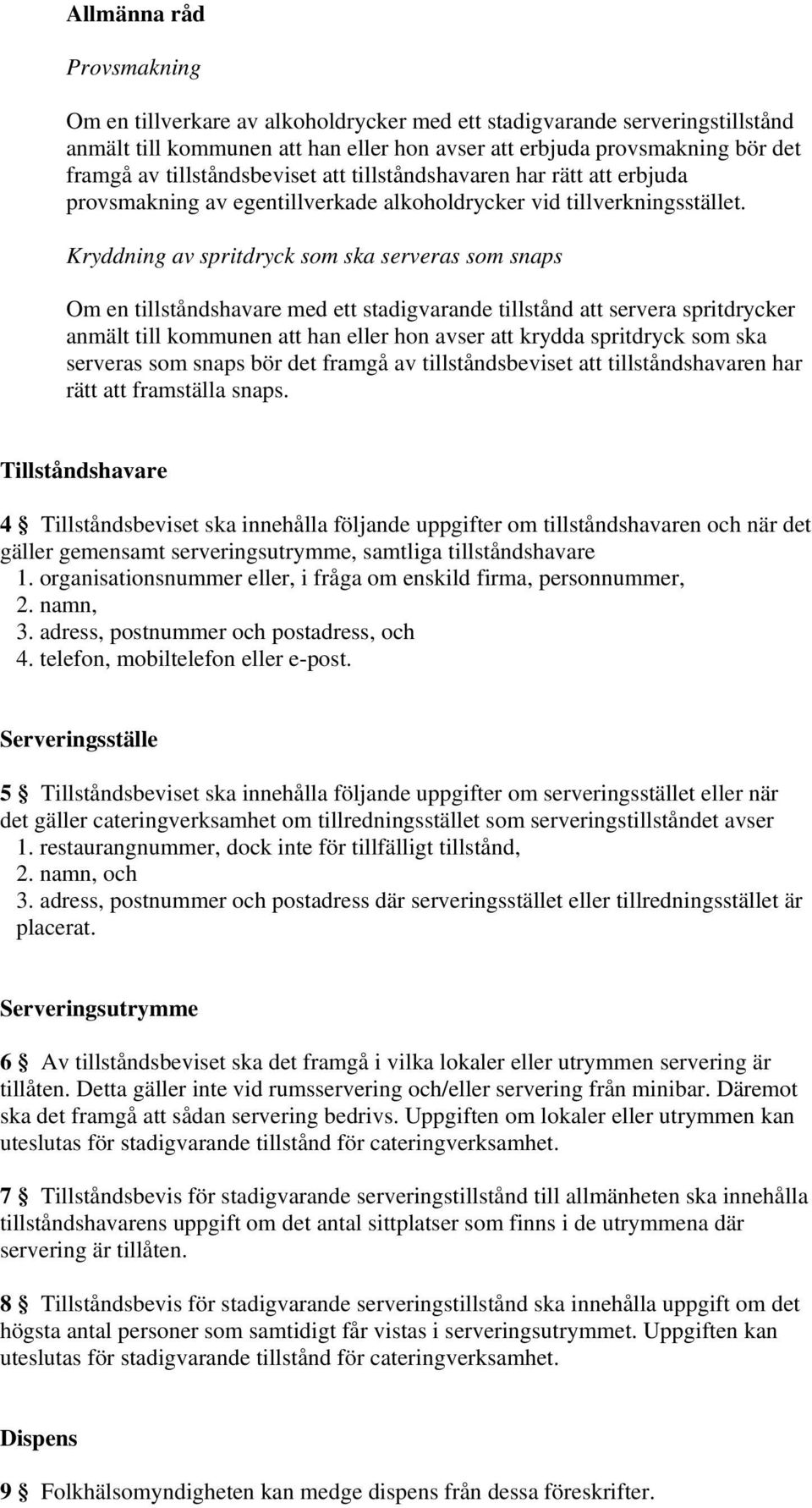 Allmänna råd

Provsmakning

Om en tillverkare av alkoholdrycker med ett stadigvarande serveringstillstånd anmält till kommunen att han eller hon avser att erbjuda provsmakning bör det framgå av tillståndsbeviset att tillståndshavaren har rätt att erbjuda provsmakning av egentillverkade alkoholdrycker vid tillverkningsstället.

Kryddning av spritdryck som ska serveras som snaps

Om en tillståndshavare med ett stadigvarande tillstånd att servera spritdrycker anmält till kommunen att han eller hon avser att krydda spritdryck som ska serveras som snaps bör det framgå av tillståndsbeviset att tillståndshavaren har rätt att framställa snaps.

Tillståndshavare

4 § Tillståndsbeviset ska innehålla följande uppgifter om tillståndshavaren och när det gäller gemensamt serveringsutrymme, samtliga tillståndshavare
1. organisationsnummer eller, i fråga om enskild firma, personnummer,
2. namn,
3. adress, postnummer och postadress, och
4. telefon, mobiltelefon eller e-post.

Serveringsställe

5 § Tillståndsbeviset ska innehålla följande uppgifter om serveringsstället eller när det gäller cateringverksamhet om tillredningsstället som serveringstillståndet avser
1. restaurangnummer, dock inte för tillfälligt tillstånd,
2. namn, och
3. adress, postnummer och postadress där serveringsstället eller tillredningsstället är placerat.

Serveringsutrymme

6 § Av tillståndsbeviset ska det framgå i vilka lokaler eller utrymmen servering är tillåten. Detta gäller inte vid rumsservering och/eller servering från minibar. Däremot ska det framgå att sådan servering bedrivs. Uppgiften om lokaler eller utrymmen kan uteslutas för stadigvarande tillstånd för cateringverksamhet.

7 § Tillståndsbevis för stadigvarande serveringstillstånd till allmänheten ska innehålla tillståndshavarens uppgift om det antal sittplatser som finns i de utrymmena där servering är tillåten.

8 § Tillståndsbevis för stadigvarande serveringstillstånd ska innehålla uppgift om det högsta antal personer som samtidigt får vistas i serveringsutrymmet. Uppgiften kan uteslutas för stadigvarande tillstånd för cateringverksamhet.

Dispens

9 § Folkhälsomyndigheten kan medge dispens från dessa föreskrifter.